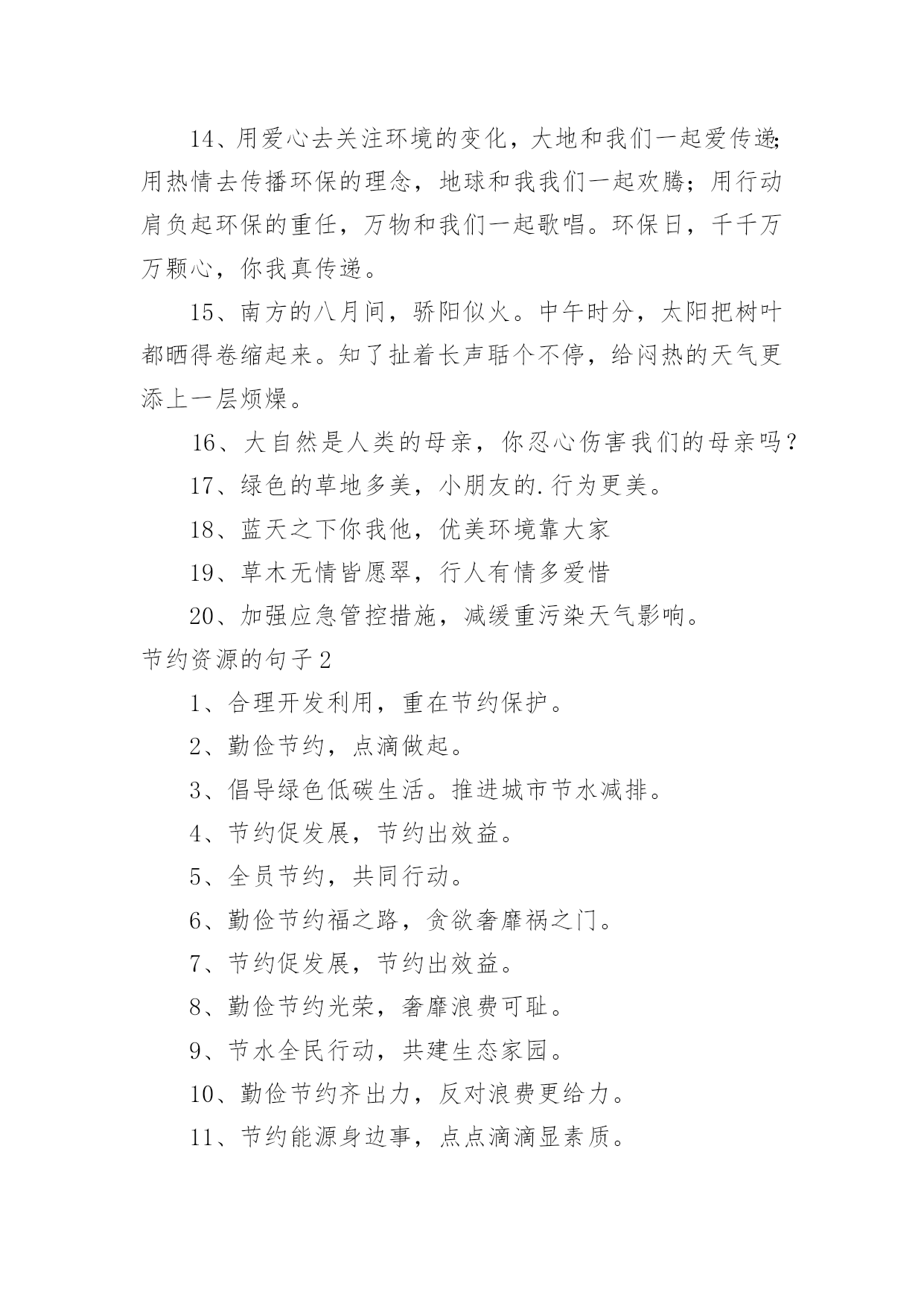 14、用爱心去关注环境的变化，大地和我们一起爱传递;用热情去传播环保的理念，地球和我我们一起欢腾；用行动肩负起环保的重任，万物和我们一起歌唱。环保日，千千万万颗心，你我真传递。

15、南方的八月间，骄阳似火。中午时分，太阳把树叶都晒得卷缩起来。知了扯着长声聒个不停，给闷热的天气更添上一层烦燥。

16、大自然是人类的母亲，你忍心伤害我们的母亲吗？

17、绿色的草地多美，小朋友的.行为更美。

18、蓝天之下你我他，优美环境靠大家

19、草木无情皆愿翠，行人有情多爱惜

20、加强应急管控措施，减缓重污染天气影响。

节约资源的句子2

1、合理开发利用，重在节约保护。

2、勤俭节约，点滴做起。

3、倡导绿色低碳生活。推进城市节水减排。

4、节约促发展，节约出效益。

5、全员节约，共同行动。

6、勤俭节约福之路，贪欲奢靡祸之门。

7、节约促发展，节约出效益。

8、勤俭节约光荣，奢靡浪费可耻。

9、节水全民行动，共建生态家园。

10、勤俭节约齐出力，反对浪费更给力。

11、节约能源身边事，点点滴滴显素质。